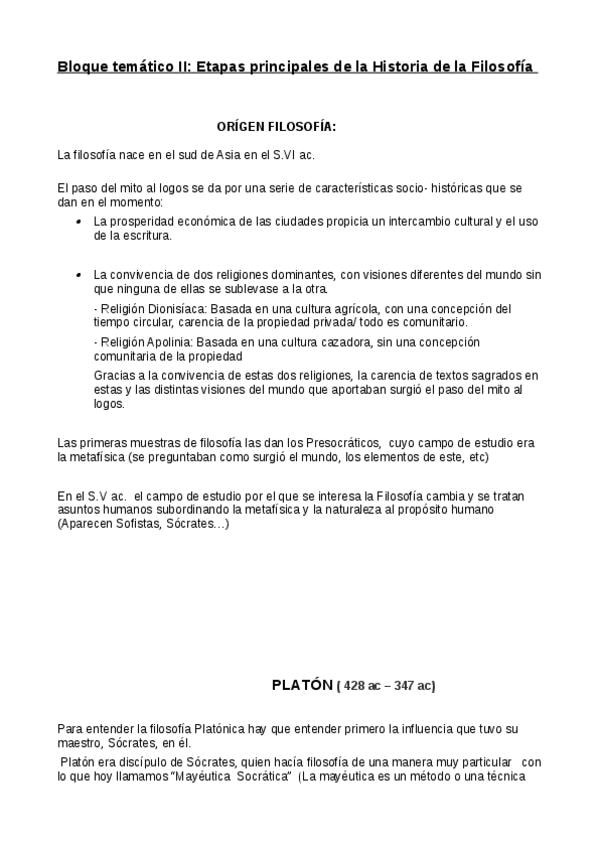 Bloque temático II: Etapas principales de la Historia de la Filosofía

ORÍGEN FILOSOFÍA:

La filosofía nace en el sud de Asia en el S.VI ac.

El paso del mito al logos se da por una serie de características socio- históricas que se dan en el momento:

• La prosperidad económica de las ciudades propicia un intercambio cultural y el uso de la escritura.

• La convivencia de dos religiones dominantes, con visiones diferentes del mundo sin que ninguna de ellas se sublevase a la otra.

- Religión Dionisíaca: Basada en una cultura agrícola, con una concepción del tiempo circular, carencia de la propiedad privada/ todo es comunitario.

- Religión Apolinia: Basada en una cultura cazadora, sin una concepción comunitaria de la propiedad

Gracias a la convivencia de estas dos religiones, la carencia de textos sagrados en estas y las distintas visiones del mundo que aportaban surgió el paso del mito al logos.

Las primeras muestras de filosofía las dan los Presocráticos, cuyo campo de estudio era la metafísica (se preguntaban como surgió el mundo, los elementos de este, etc)

En el S.V ac. el campo de estudio por el que se interesa la Filosofía cambia y se tratan asuntos humanos subordinando la metafísica y la naturaleza al propósito humano (Aparecen Sofistas, Sócrates…)

PLATÓN ( 428 ac – 347 ac)

Para entender la filosofía Platónica hay que entender primero la influencia que tuvo su maestro, Sócrates, en él.

Platón era discípulo de Sócrates, quien hacía filosofía de una manera muy particular con lo que hoy llamamos "Mayéutica Socrática" (La mayéutica es un método o una técnica